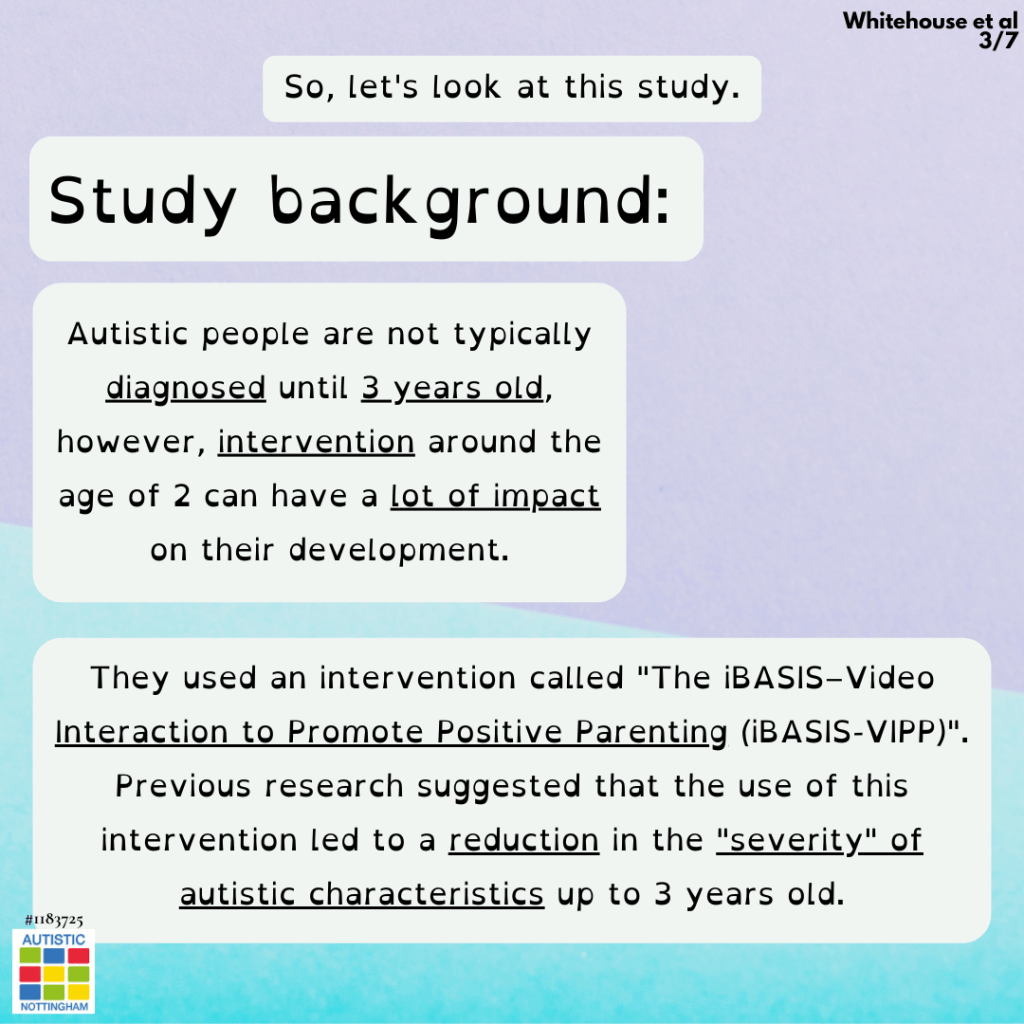 Whitehouse et al
3/7

So, let's look at this study.

Study background:

Autistic people are not typically diagnosed until 3 years old, however, intervention around the age of 2 can have a lot of impact on their development.

They used an intervention called "The iBASIS–Video Interaction to Promote Positive Parenting (iBASIS-VIPP)". Previous research suggested that the use of this intervention led to a reduction in the "severity" of autistic characteristics up to 3 years old.

#1183725
AUTISTIC
NOTTINGHAM